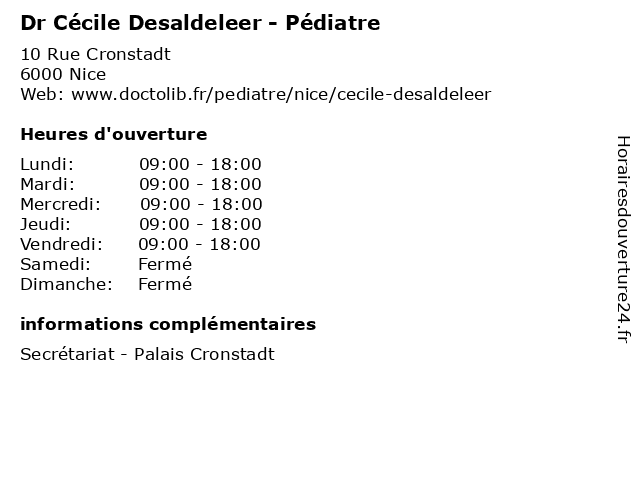 Dr Cécile Desaldeleer - Pédiatre

10 Rue Cronstadt
6000 Nice
Web: www.doctolib.fr/pediatre/nice/cecile-desaldeleer

Heures d'ouverture

Lundi: 09:00 - 18:00
Mardi: 09:00 - 18:00
Mercredi: 09:00 - 18:00
Jeudi: 09:00 - 18:00
Vendredi: 09:00 - 18:00
Samedi: Fermé
Dimanche: Fermé

informations complémentaires

Secrétariat - Palais Cronstadt

Horairesdouverture24.fr